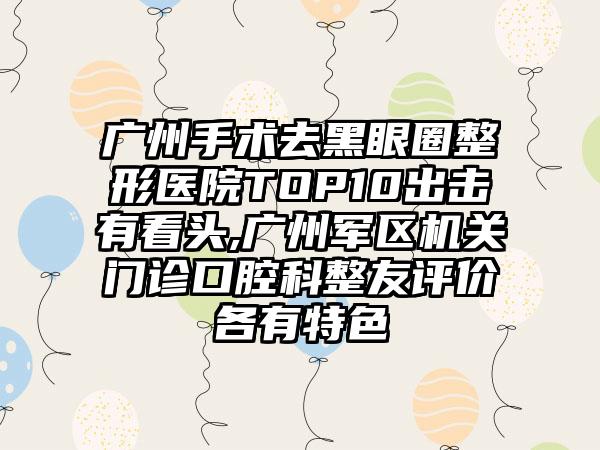 广州手术去黑眼圈整形医院TOP10出击有看头,广州军区机关门诊口腔科整友评价各有特色